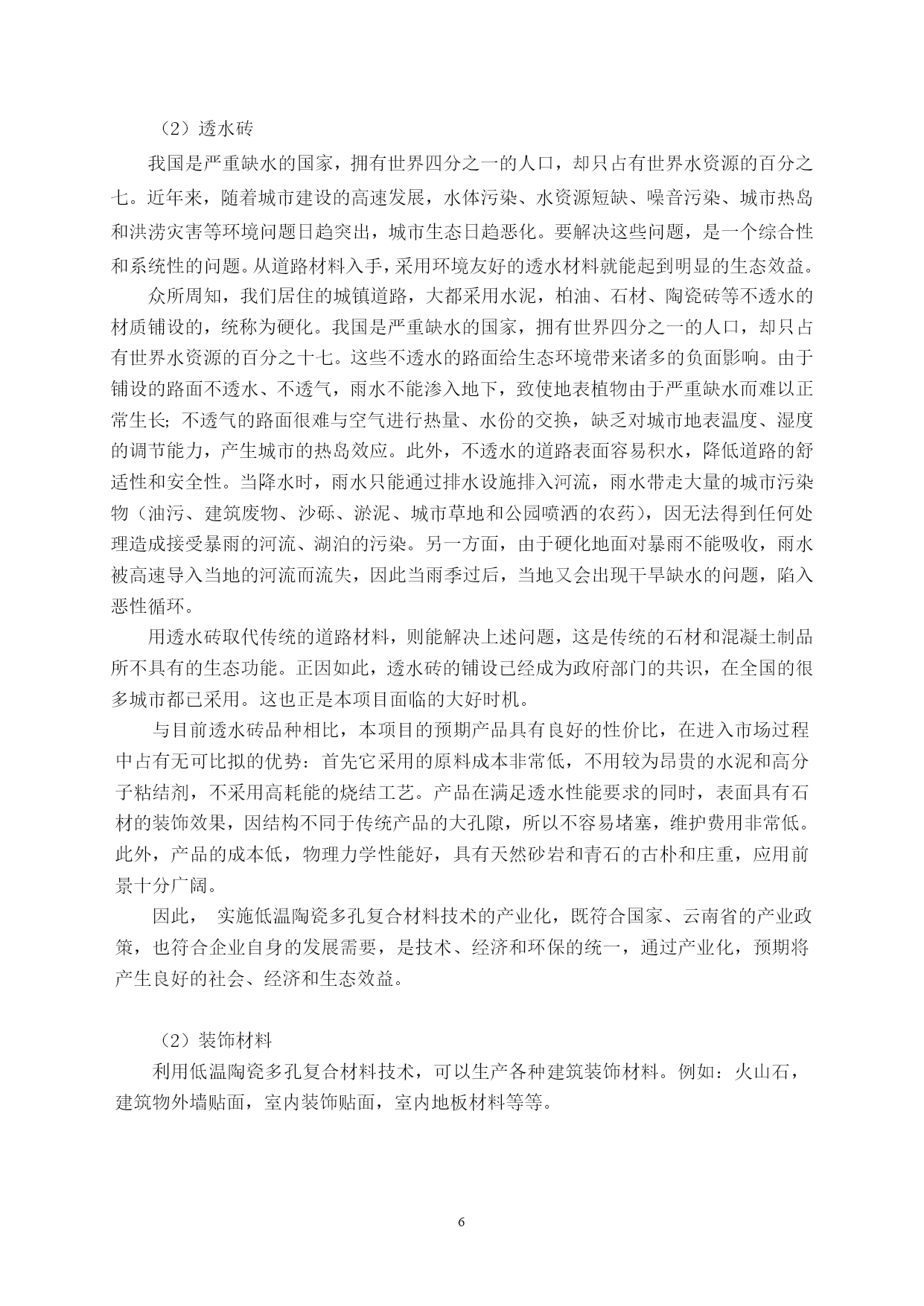 （2）透水砖

我国是严重缺水的国家，拥有世界四分之一的人口，却只占有世界水资源的百分之七。近年来，随着城市建设的高速发展，水体污染、水资源短缺、噪音污染、城市热岛和洪涝灾害等环境问题日趋突出，城市生态日趋恶化。要解决这些问题，是一个综合性和系统性的问题。从道路材料入手，采用环境友好的透水材料就能起到明显的生态效益。

众所周知，我们居住的城镇道路，大都采用水泥，柏油、石材、陶瓷砖等不透水的材质铺设的，统称为硬化。我国是严重缺水的国家，拥有世界四分之一的人口，却只占有世界水资源的百分之十七。这些不透水的路面给生态环境带来诸多的负面影响。由于铺设的路面不透水、不透气，雨水不能渗入地下，致使地表植物由于严重缺水而难以正常生长；不透气的路面很难与空气进行热量、水份的交换，缺乏对城市地表温度、湿度的调节能力，产生城市的热岛效应。此外，不透水的道路表面容易积水，降低道路的舒适性和安全性。当降水时，雨水只能通过排水设施排入河流，雨水带走大量的城市污染物（油污、建筑废物、沙砾、淤泥、城市草地和公园喷洒的农药），因无法得到任何处理造成接受暴雨的河流、湖泊的污染。另一方面，由于硬化地面对暴雨不能吸收，雨水被高速导入当地的河流而流失，因此当雨季过后，当地又会出现干旱缺水的问题，陷入恶性循环。

用透水砖取代传统的道路材料，则能解决上述问题，这是传统的石材和混凝土制品所不具有的生态功能。正因如此，透水砖的铺设已经成为政府部门的共识，在全国的很多城市都已采用。这也正是本项目面临的大好时机。

与目前透水砖品种相比，本项目的预期产品具有良好的性价比，在进入市场过程中占有无可比拟的优势：首先它采用的原料成本非常低，不用较为昂贵的水泥和高分子粘结剂，不采用高耗能的烧结工艺。产品在满足透水性能要求的同时，表面具有石材的装饰效果，因结构不同于传统产品的大孔隙，所以不容易堵塞，维护费用非常低。此外，产品的成本低，物理力学性能好，具有天然砂岩和青石的古朴和庄重，应用前景十分广阔。

因此， 实施低温陶瓷多孔复合材料技术的产业化，既符合国家、云南省的产业政策，也符合企业自身的发展需要，是技术、经济和环保的统一，通过产业化，预期将产生良好的社会、经济和生态效益。

（2）装饰材料

利用低温陶瓷多孔复合材料技术，可以生产各种建筑装饰材料。例如：火山石，建筑物外墙贴面，室内装饰贴面，室内地板材料等等。

6